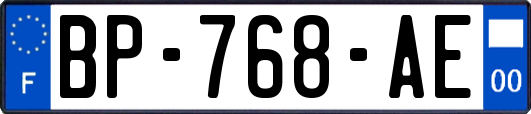 F

BP-768-AE

00